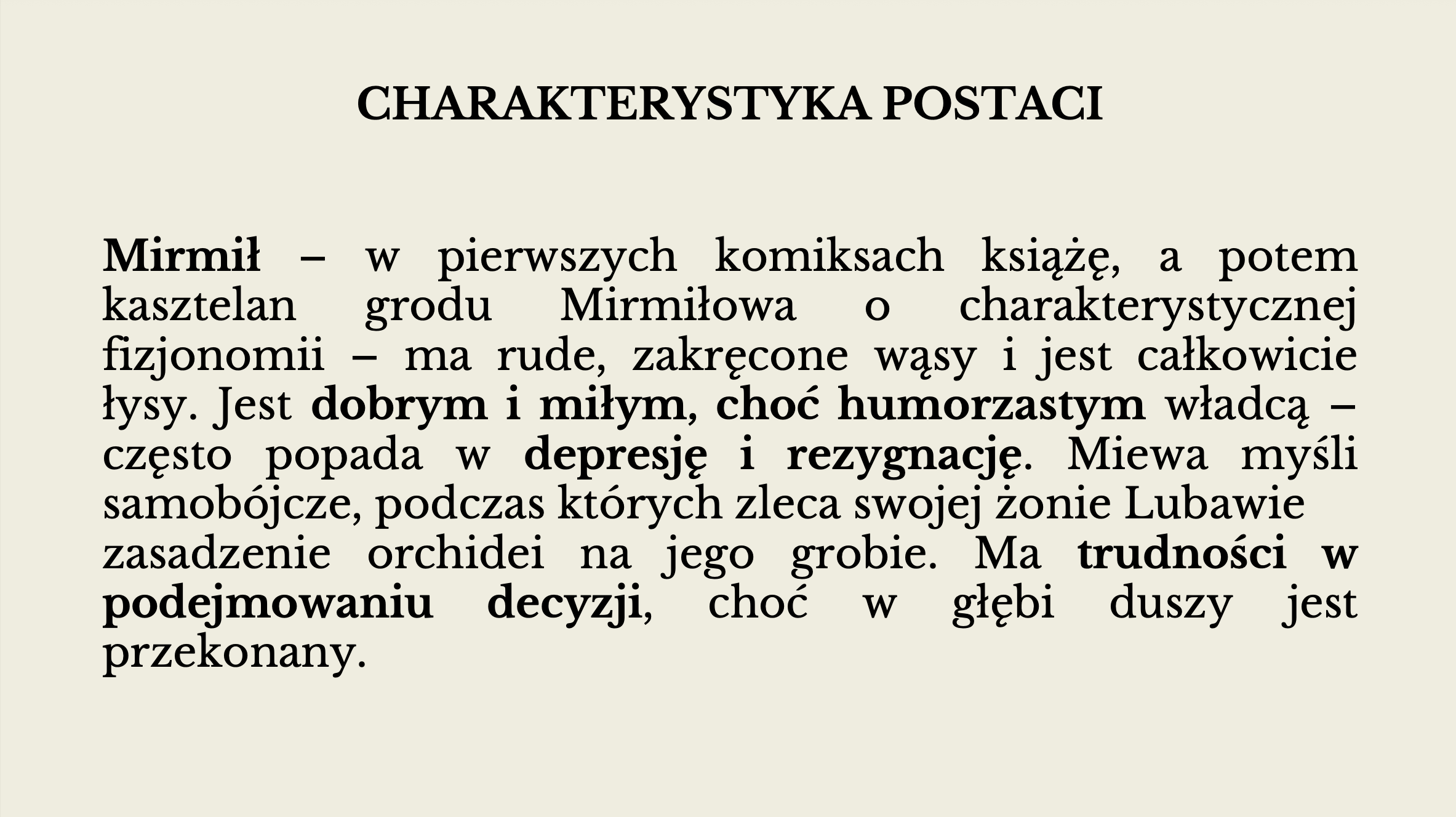 CHARAKTERYSTYKA POSTACI

Mirmił – w pierwszych komiksach książę, a potem kasztelan grodu Mirmiłowa o charakterystycznej fizjonomii – ma rude, zakręcone wąsy i jest całkowicie łysy. Jest dobrym i miłym, choć humorzastym władcą – często popada w depresję i rezygnację. Miewa myśli samobójcze, podczas których zleca swojej żonie Lubawie zasadzenie orchidei na jego grobie. Ma trudności w podejmowaniu decyzji, choć w głębi duszy jest przekonany.